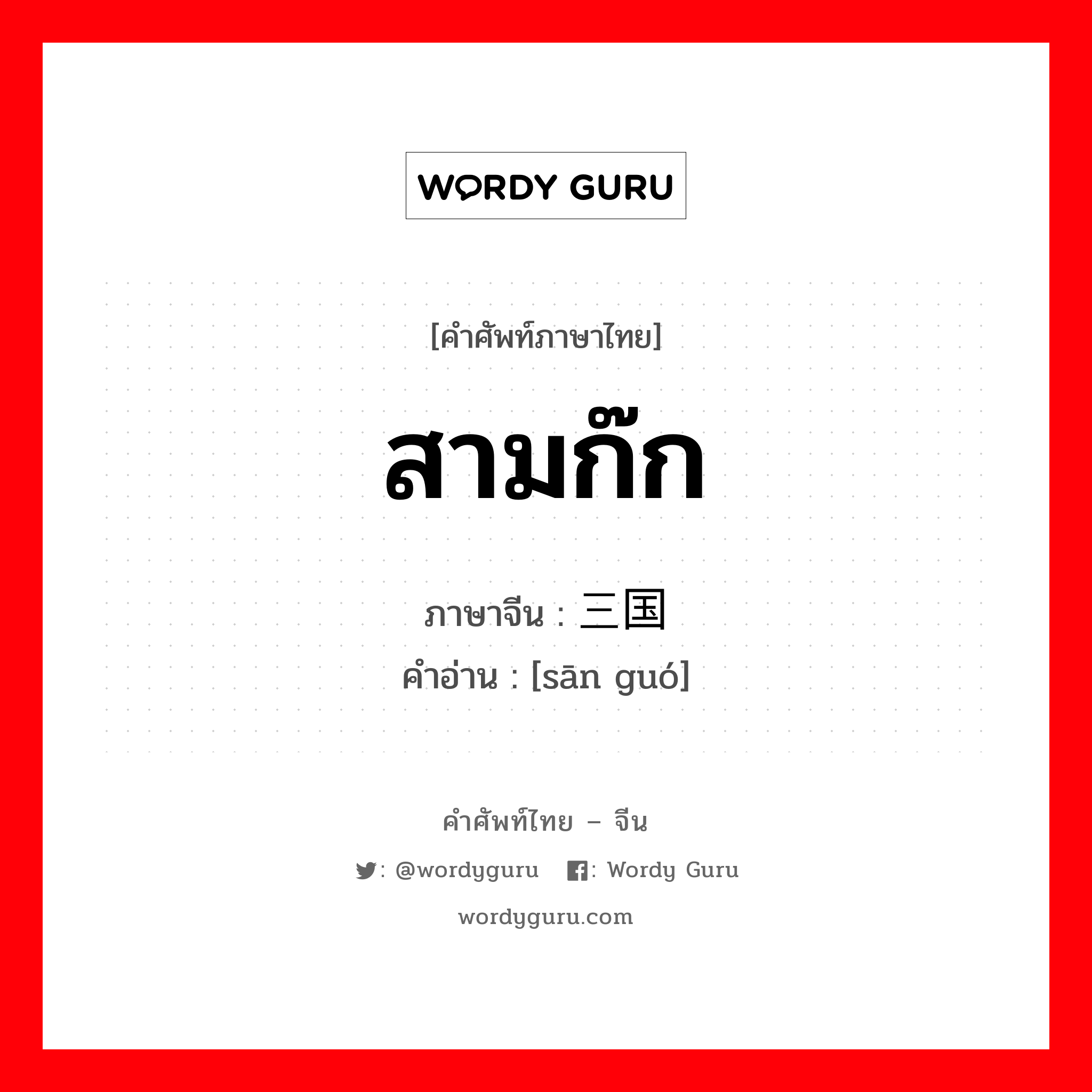 WORDY GURU

[คำศัพท์ภาษาไทย]

สามก๊ก

ภาษาจีน : 三国
คำอ่าน : [sān guó]

คำศัพท์ไทย – จีน

: @wordyguru  : Wordy Guru

wordyguru.com